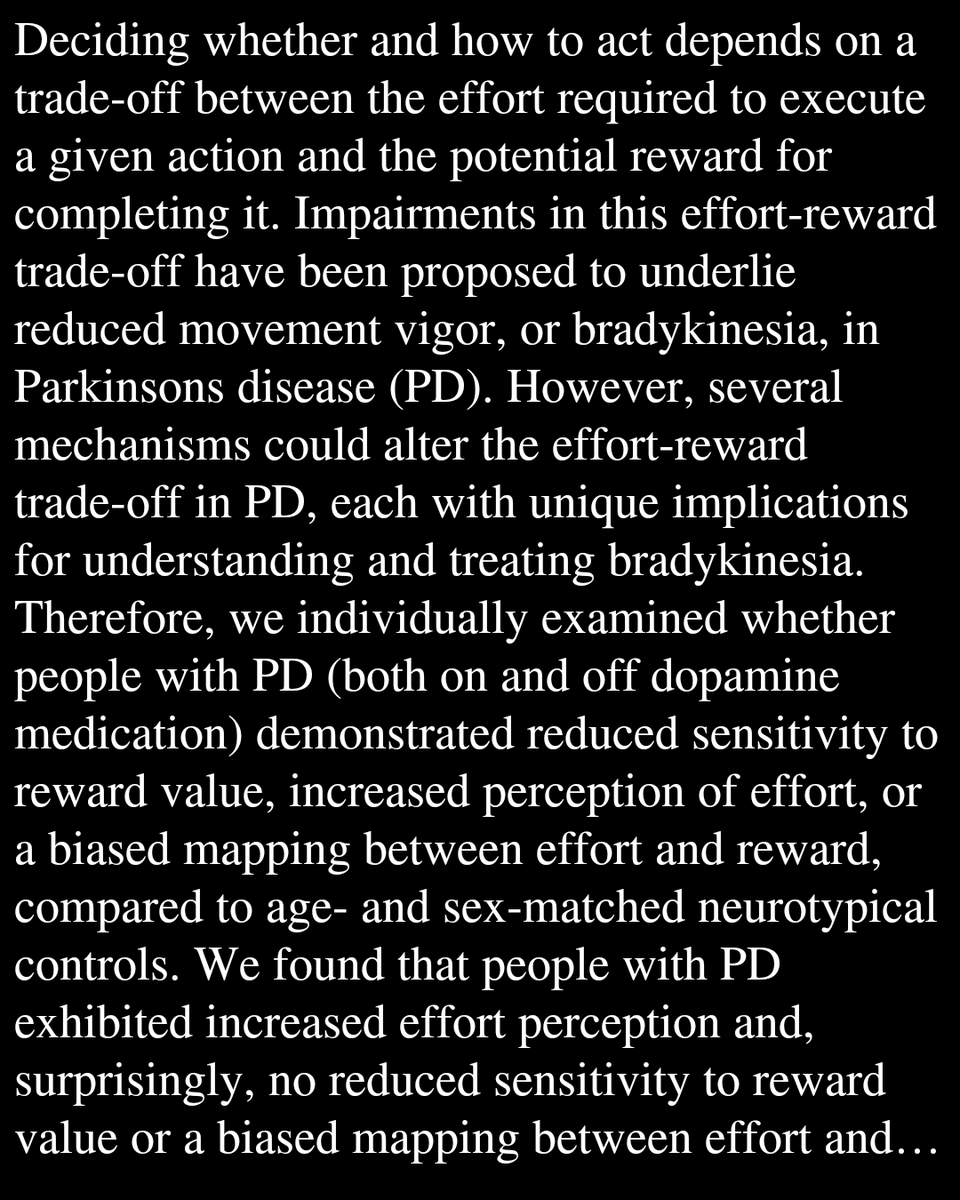 Deciding whether and how to act depends on a trade-off between the effort required to execute a given action and the potential reward for completing it. Impairments in this effort-reward trade-off have been proposed to underlie reduced movement vigor, or bradykinesia, in Parkinsons disease (PD). However, several mechanisms could alter the effort-reward trade-off in PD, each with unique implications for understanding and treating bradykinesia. Therefore, we individually examined whether people with PD (both on and off dopamine medication) demonstrated reduced sensitivity to reward value, increased perception of effort, or a biased mapping between effort and reward, compared to age- and sex-matched neurotypical controls. We found that people with PD exhibited increased effort perception and, surprisingly, no reduced sensitivity to reward value or a biased mapping between effort and…